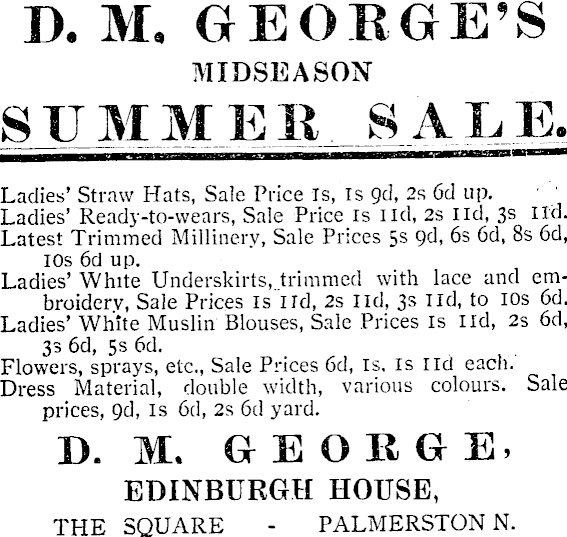 D. M. GEORGE'S

MIDSEASON

SUMMER SALE.

Ladies' Straw Hats, Sale Price 1s, 1s 9d, 2s 6d up.
Ladies' Ready-to-wears, Sale Price 1s 11d, 2s 11d, 3s 11d.
Latest Trimmed Millinery, Sale Prices 5s 9d, 6s 6d, 8s 6d, 10s 6d up.
Ladies' White Underskirts, trimmed with lace and embroidery, Sale Prices 1s 11d, 2s 11d, 3s 11d, to 10s 6d.
Ladies' White Muslin Blouses, Sale Prices 1s 11d, 2s 6d, 3s 6d, 5s 6d.
Flowers, sprays, etc., Sale Prices 6d, 1s, 1s 11d each.
Dress Material, double width, various colours. Sale prices, 9d, 1s 6d, 2s 6d yard.

D. M. GEORGE,

EDINBURGH HOUSE,

THE SQUARE - PALMERSTON N.